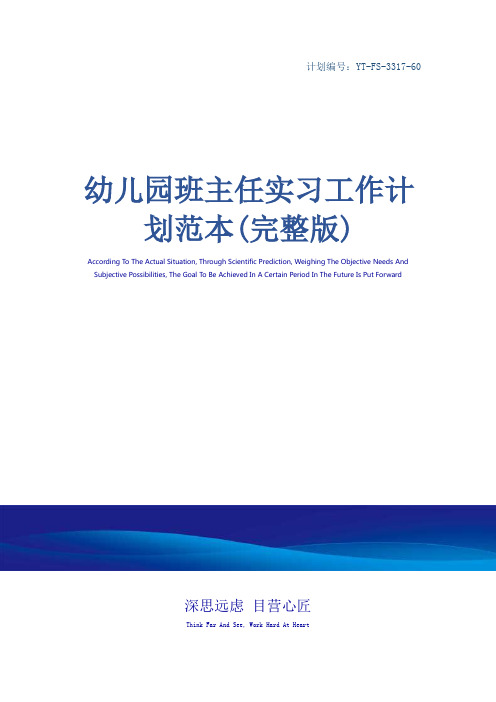 计划编号：YT-FS-3317-60

幼儿园班主任实习工作计划范本(完整版)

According To The Actual Situation, Through Scientific Prediction, Weighing The Objective Needs And Subjective Possibilities, The Goal To Be Achieved In A Certain Period In The Future Is Put Forward

深思远虑 目营心匠

Think Far And See, Work Hard At Heart